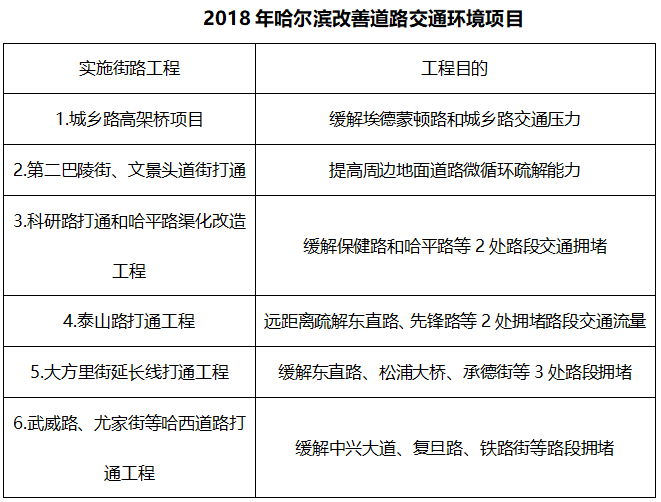 2018 年哈尔滨改善道路交通环境项目

| 实施街路工程 | 工程目的 |
|---|---|
| 1.城乡路高架桥项目 | 缓解埃德蒙顿路和城乡路交通压力 |
| 2.第二巴陵街、文景头道街打通 | 提高周边地面道路微循环疏解能力 |
| 3.科研路打通和哈平路渠化改造工程 | 缓解保健路和哈平路等 2 处路段交通拥堵 |
| 4.泰山路打通工程 | 远距离疏解东直路、先锋路等 2 处拥堵路段交通流量 |
| 5.大方里街延长线打通工程 | 缓解东直路、松浦大桥、承德街等 3 处路段拥堵 |
| 6.武威路、尤家街等哈西道路打通工程 | 缓解中兴大道、复旦路、铁路街等路段拥堵 |